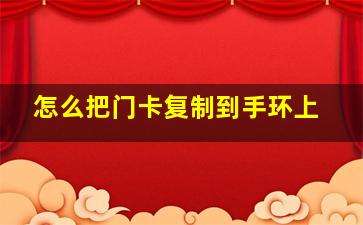 怎么把门卡复制到手环上